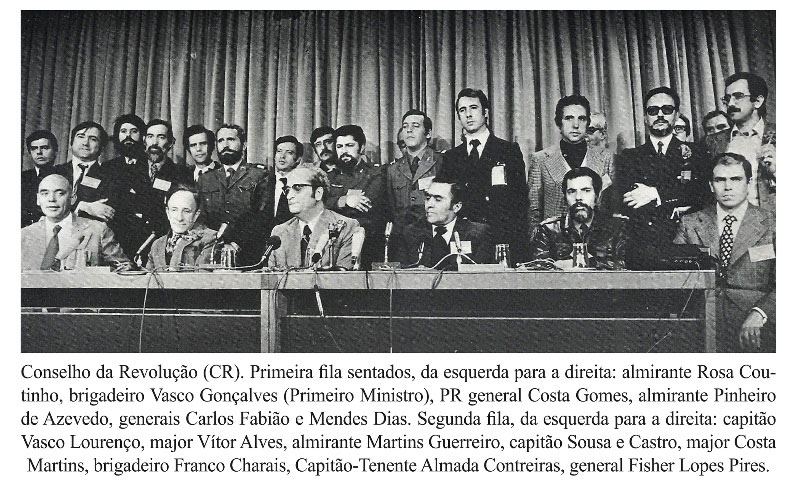 Conselho da Revolução (CR). Primeira fila sentados, da esquerda para a direita: almirante Rosa Coutinho, brigadeiro Vasco Gonçalves (Primeiro Ministro), PR general Costa Gomes, almirante Pinheiro de Azevedo, generais Carlos Fabião e Mendes Dias. Segunda fila, da esquerda para a direita: capitão Vasco Lourenço, major Vítor Alves, almirante Martins Guerreiro, capitão Sousa e Castro, major Costa Martins, brigadeiro Franco Charais, Capitão-Tenente Almada Contreiras, general Fisher Lopes Pires.